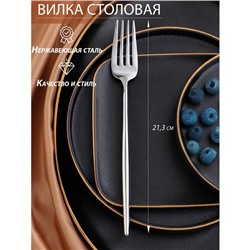 ВИЛКА СТОЛОВАЯ

Нержавеющая сталь

Качество и стиль

21,3 см